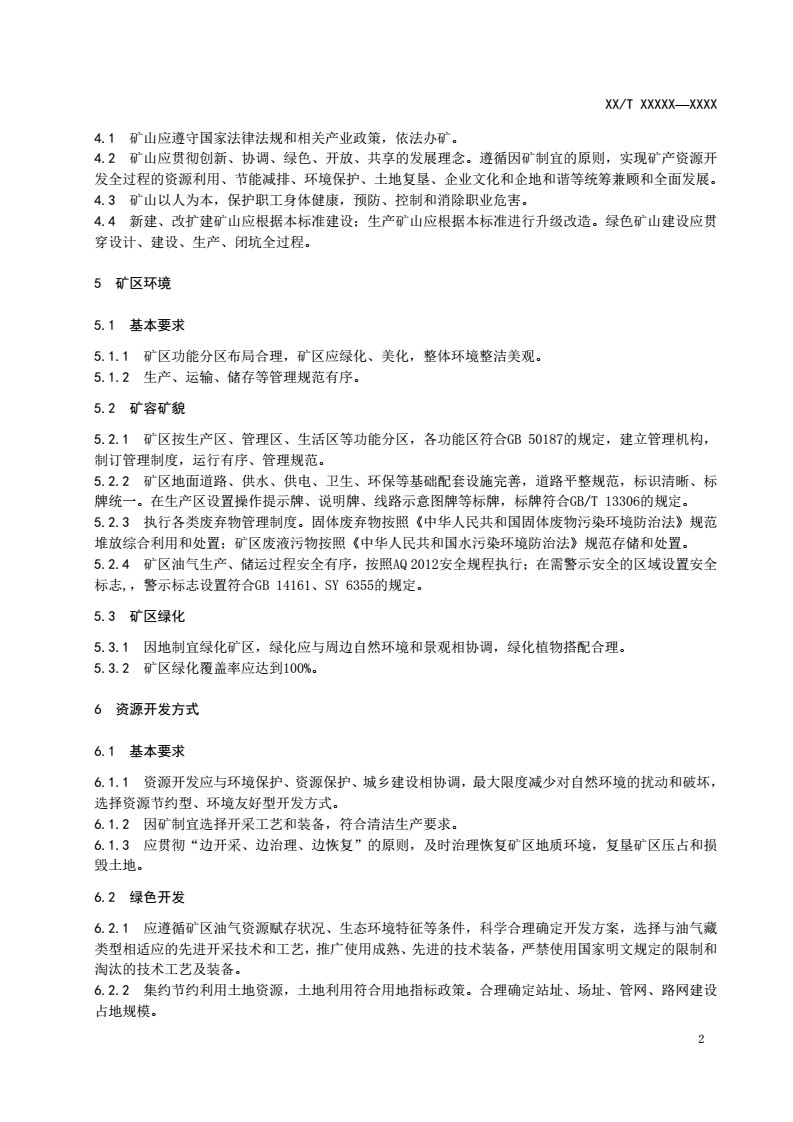 XX/T XXXXX—XXXX

4.1 矿山应遵守国家法律法规和相关产业政策，依法办矿。
4.2 矿山应贯彻创新、协调、绿色、开放、共享的发展理念。遵循因矿制宜的原则，实现矿产资源开发全过程的资源利用、节能减排、环境保护、土地复垦、企业文化和企地和谐等统筹兼顾和全面发展。
4.3 矿山以人为本，保护职工身体健康，预防、控制和消除职业危害。
4.4 新建、改扩建矿山应根据本标准建设；生产矿山应根据本标准进行升级改造。绿色矿山建设应贯穿设计、建设、生产、闭坑全过程。

5 矿区环境

5.1 基本要求

5.1.1 矿区功能分区布局合理，矿区应绿化、美化，整体环境整洁美观。
5.1.2 生产、运输、储存等管理规范有序。

5.2 矿容矿貌

5.2.1 矿区按生产区、管理区、生活区等功能分区，各功能区符合GB 50187的规定，建立管理机构，制订管理制度，运行有序、管理规范。
5.2.2 矿区地面道路、供水、供电、卫生、环保等基础配套设施完善，道路平整规范，标识清晰、标牌统一。在生产区设置操作提示牌、说明牌、线路示意图牌等标牌，标牌符合GB/T 13306的规定。
5.2.3 执行各类废弃物管理制度。固体废弃物按照《中华人民共和国固体废物污染环境防治法》规范堆放综合利用和处置；矿区废液污物按照《中华人民共和国水污染环境防治法》规范存储和处置。
5.2.4 矿区油气生产、储运过程安全有序，按照AQ 2012安全规程执行；在需警示安全的区域设置安全标志，，警示标志设置符合GB 14161、SY 6355的规定。

5.3 矿区绿化

5.3.1 因地制宜绿化矿区，绿化应与周边自然环境和景观相协调，绿化植物搭配合理。
5.3.2 矿区绿化覆盖率应达到100%。

6 资源开发方式

6.1 基本要求

6.1.1 资源开发应与环境保护、资源保护、城乡建设相协调，最大限度减少对自然环境的扰动和破坏，选择资源节约型、环境友好型开发方式。
6.1.2 因矿制宜选择开采工艺和装备，符合清洁生产要求。
6.1.3 应贯彻“边开采、边治理、边恢复”的原则，及时治理恢复矿区地质环境，复垦矿区压占和损毁土地。

6.2 绿色开发

6.2.1 应遵循矿区油气资源赋存状况、生态环境特征等条件，科学合理确定开发方案，选择与油气藏类型相适应的先进开采技术和工艺，推广使用成熟、先进的技术装备，严禁使用国家明文规定的限制和淘汰的技术工艺及装备。
6.2.2 集约节约利用土地资源，土地利用符合用地指标政策。合理确定站址、场址、管网、路网建设占地规模。

2